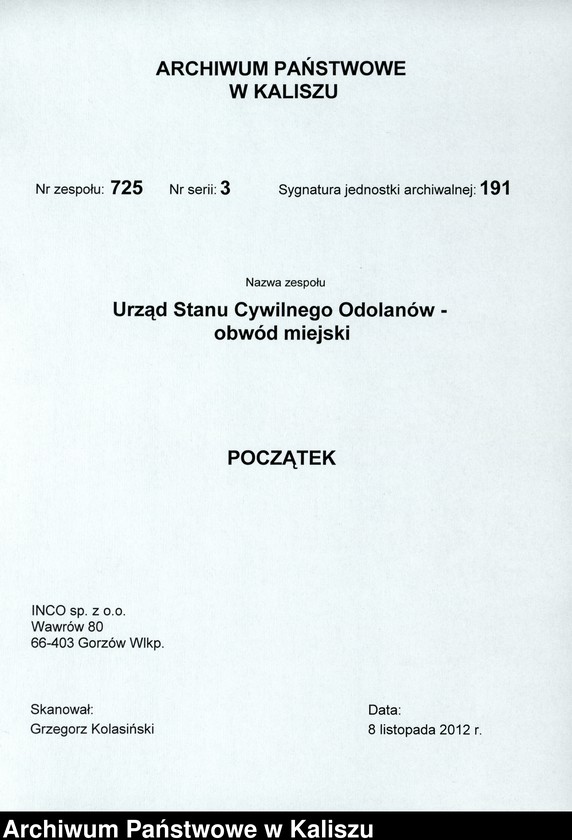 ARCHIWUM PAŃSTWOWE
W KALISZU

Nr zespołu: 725 Nr serii: 3 Sygnatura jednostki archiwalnej: 191

Nazwa zespołu

Urząd Stanu Cywilnego Odolanów - obwód miejski

POCZĄTEK

INCO sp. z o.o.
Wawrów 80
66-403 Gorzów Wlkp.

Skanował:
Grzegorz Kolasiński

Data:
8 listopada 2012 r.

Archiwum Państwowe w Kaliszu